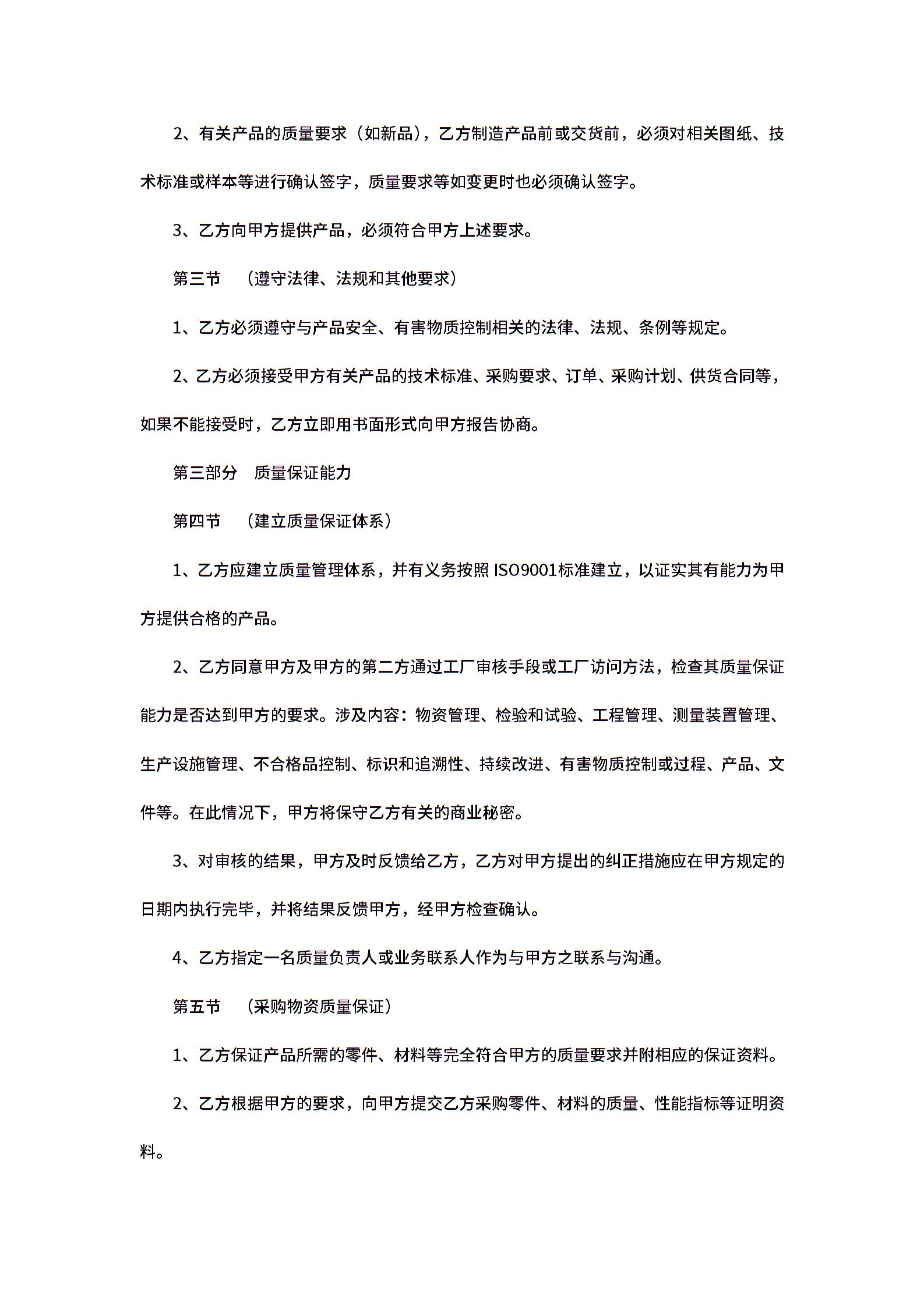 2、有关产品的质量要求（如新品），乙方制造产品前或交货前，必须对相关图纸、技术标准或样本等进行确认签字，质量要求等如变更时也必须确认签字。

3、乙方向甲方提供产品，必须符合甲方上述要求。

第三节 （遵守法律、法规和其他要求）

1、乙方必须遵守与产品安全、有害物质控制相关的法律、法规、条例等规定。

2、乙方必须接受甲方有关产品的技术标准、采购要求、订单、采购计划、供货合同等，如果不能接受时，乙方立即用书面形式向甲方报告协商。

第三部分 质量保证能力

第四节 （建立质量保证体系）

1、乙方应建立质量管理体系，并有义务按照 ISO9001标准建立，以证实其有能力为甲方提供合格的产品。

2、乙方同意甲方及甲方的第二方通过工厂审核手段或工厂访问方法，检查其质量保证能力是否达到甲方的要求。涉及内容：物资管理、检验和试验、工程管理、测量装置管理、生产设施管理、不合格品控制、标识和追溯性、持续改进、有害物质控制或过程、产品、文件等。在此情况下，甲方将保守乙方有关的商业秘密。

3、对审核的结果，甲方及时反馈给乙方，乙方对甲方提出的纠正措施应在甲方规定的日期内执行完毕，并将结果反馈甲方，经甲方检查确认。

4、乙方指定一名质量负责人或业务联系人作为与甲方之联系与沟通。

第五节 （采购物资质量保证）

1、乙方保证产品所需的零件、材料等完全符合甲方的质量要求并附相应的保证资料。

2、乙方根据甲方的要求，向甲方提交乙方采购零件、材料的质量、性能指标等证明资料。